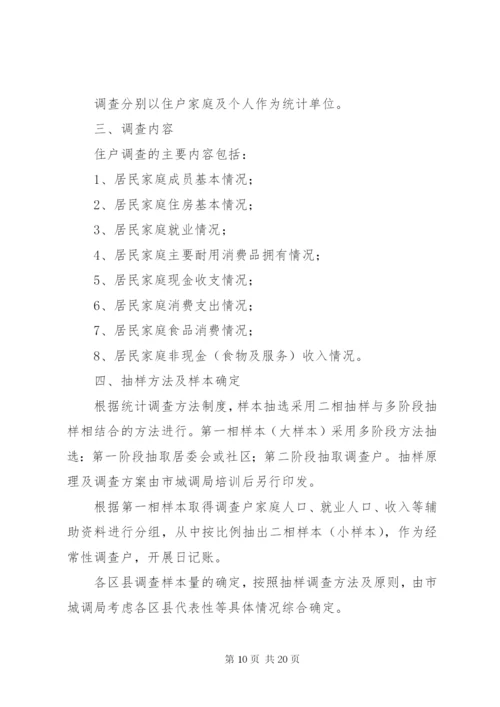 调查分别以住户家庭及个人作为统计单位。

三、调查内容

住户调查的主要内容包括：

1、居民家庭成员基本情况；

2、居民家庭住房基本情况；

3、居民家庭就业情况；

4、居民家庭主要耐用消费品拥有情况；

5、居民家庭现金收支情况；

6、居民家庭消费支出情况；

7、居民家庭食品消费情况；

8、居民家庭非现金（食物及服务）收入情况。

四、抽样方法及样本确定

根据统计调查方法制度，样本抽选采用二相抽样与多阶段抽样相结合的方法进行。第一相样本（大样本）采用多阶段方法抽选：第一阶段抽取居委会或社区；第二阶段抽取调查户。抽样原理及调查方案由市城调局培训后另行印发。

根据第一相样本取得调查户家庭人口、就业人口、收入等辅助资料进行分组，从中按比例抽出二相样本（小样本），作为经常性调查户，开展日记账。

各区县调查样本量的确定，按照抽样调查方法及原则，由市城调局考虑各区县代表性等具体情况综合确定。

第 10 页 共 20 页